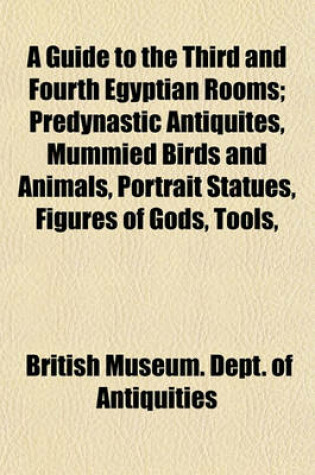 A Guide to the Third and Fourth Egyptian Rooms; Predynastic Antiquites, Mummied Birds and Animals, Portrait Statues, Figures of Gods, Tools,

British Museum. Dept. of Antiquities